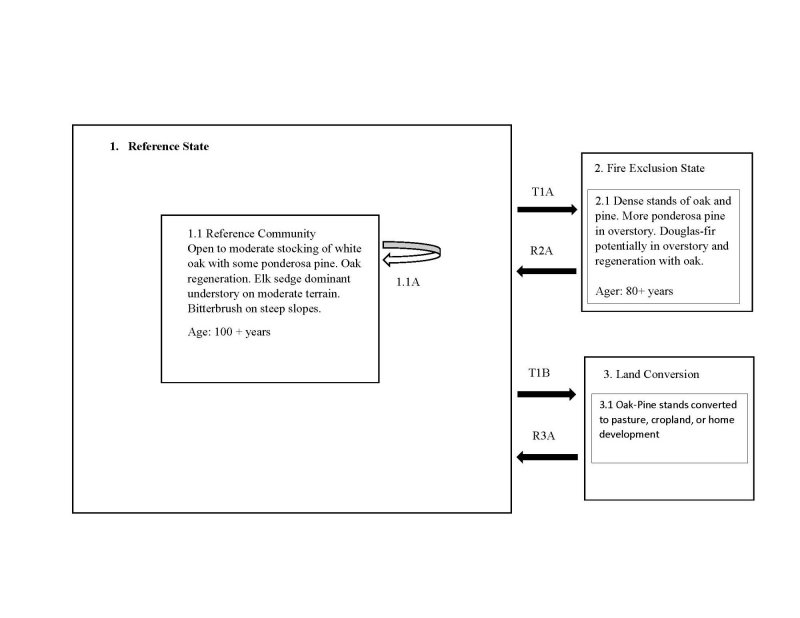 1. Reference State

1.1 Reference Community
Open to moderate stocking of white oak with some ponderosa pine. Oak regeneration. Elk sedge dominant understory on moderate terrain. Bitterbrush on steep slopes.

Age: 100 + years

1.1A

T1A

R2A

2. Fire Exclusion State

2.1 Dense stands of oak and pine. More ponderosa pine in overstory. Douglas-fir potentially in overstory and regeneration with oak.

Ager: 80+ years

T1B

R3A

3. Land Conversion

3.1 Oak-Pine stands converted to pasture, cropland, or home development